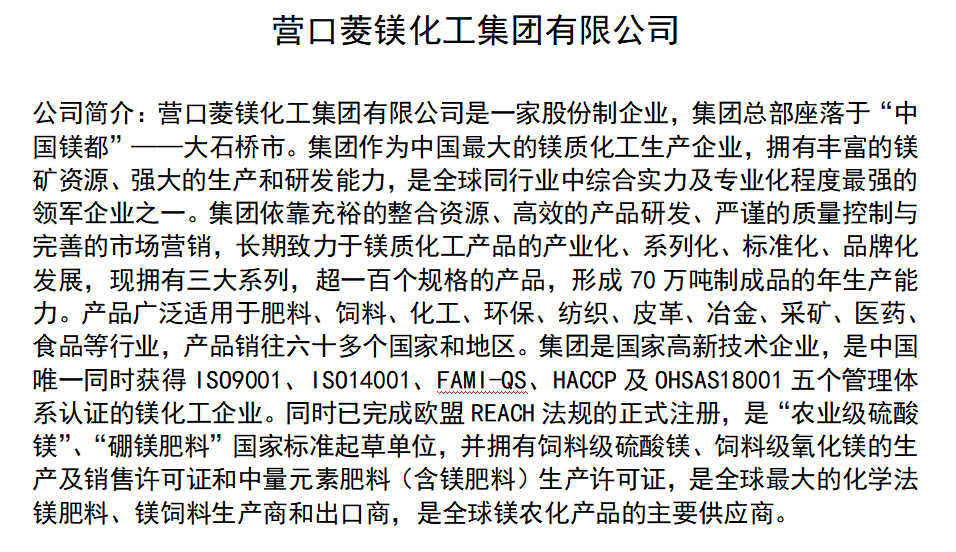 营口菱镁化工集团有限公司

公司简介：营口菱镁化工集团有限公司是一家股份制企业，集团总部座落于“中国镁都”——大石桥市。集团作为中国最大的镁质化工生产企业，拥有丰富的镁矿资源、强大的生产和研发能力，是全球同行业中综合实力及专业化程度最强的领军企业之一。集团依靠充裕的整合资源、高效的产品研发、严谨的质量控制与完善的市场营销，长期致力于镁质化工产品的产业化、系列化、标准化、品牌化发展，现拥有三大系列，超一百个规格的产品，形成 70 万吨制成品的年生产能力。产品广泛适用于肥料、饲料、化工、环保、纺织、皮革、冶金、采矿、医药、食品等行业，产品销往六十多个国家和地区。集团是国家高新技术企业，是中国唯一同时获得 ISO9001、ISO14001、FAMI-QS、HACCP 及 OHSAS18001 五个管理体系认证的镁化工企业。同时已完成欧盟 REACH 法规的正式注册，是“农业级硫酸镁”、“硼镁肥料”国家标准起草单位，并拥有饲料级硫酸镁、饲料级氧化镁的生产及销售许可证和中量元素肥料（含镁肥料）生产许可证，是全球最大的化学法镁肥料、镁饲料生产商和出口商，是全球镁农化产品的主要供应商。